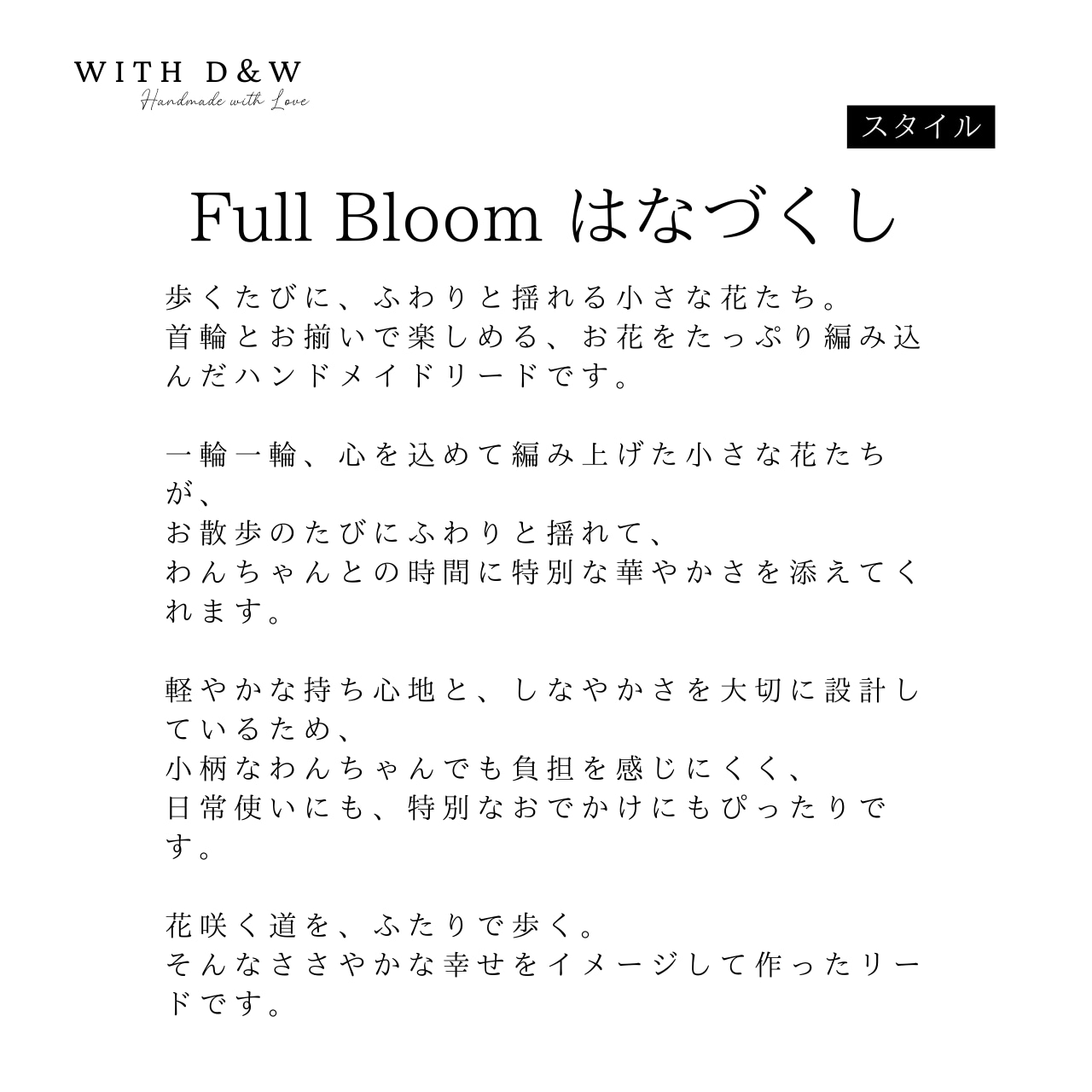 WITH D&W
Handmade with Love

スタイル

Full Bloom はなづくし

歩くたびに、ふわりと揺れる小さな花たち。
首輪とお揃いで楽しめる、お花をたっぷり編み込んだハンドメイドリードです。

一輪一輪、心を込めて編み上げた小さな花たちが、
お散歩のたびにふわりと揺れて、
わんちゃんとの時間に特別な華やかさを添えてくれます。

軽やかな持ち心地と、しなやかさを大切に設計しているため、
小柄なわんちゃんでも負担を感じにくく、
日常使いにも、特別なおでかけにもぴったりです。

花咲く道を、ふたりで歩く。
そんなささやかな幸せをイメージして作ったリードです。